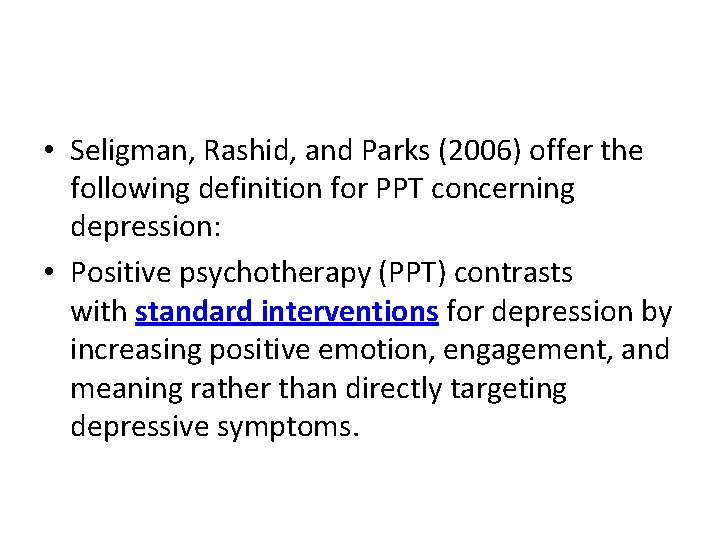 • Seligman, Rashid, and Parks (2006) offer the following definition for PPT concerning depression:

• Positive psychotherapy (PPT) contrasts with standard interventions for depression by increasing positive emotion, engagement, and meaning rather than directly targeting depressive symptoms.